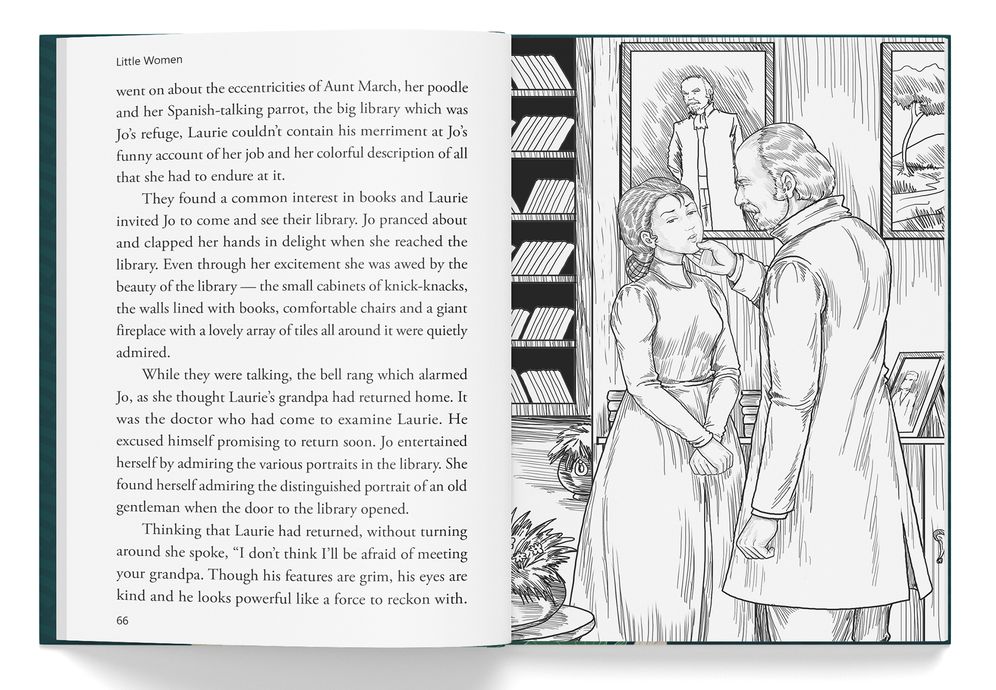 Little Women

went on about the eccentricities of Aunt March, her poodle and her Spanish-talking parrot, the big library which was Jo's refuge, Laurie couldn't contain his merriment at Jo's funny account of her job and her colorful description of all that she had to endure at it.

They found a common interest in books and Laurie invited Jo to come and see their library. Jo pranced about and clapped her hands in delight when she reached the library. Even through her excitement she was awed by the beauty of the library — the small cabinets of knick-knacks, the walls lined with books, comfortable chairs and a giant fireplace with a lovely array of tiles all around it were quietly admired.

While they were talking, the bell rang which alarmed Jo, as she thought Laurie's grandpa had returned home. It was the doctor who had come to examine Laurie. He excused himself promising to return soon. Jo entertained herself by admiring the various portraits in the library. She found herself admiring the distinguished portrait of an old gentleman when the door to the library opened.

Thinking that Laurie had returned, without turning around she spoke, "I don't think I'll be afraid of meeting your grandpa. Though his features are grim, his eyes are kind and he looks powerful like a force to reckon with.

66